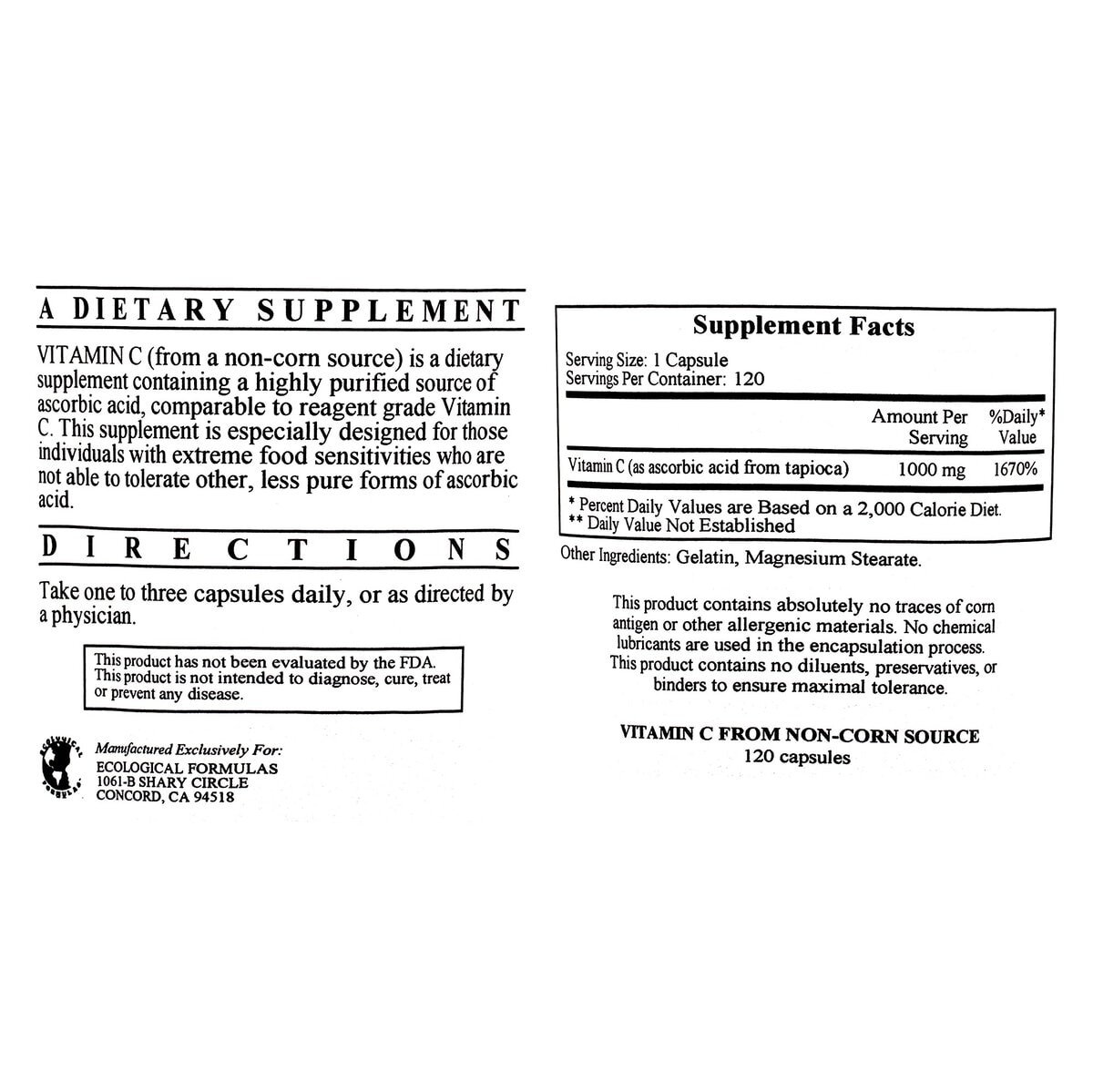 A DIETARY SUPPLEMENT

VITAMIN C (from a non-corn source) is a dietary supplement containing a highly purified source of ascorbic acid, comparable to reagent grade Vitamin C. This supplement is especially designed for those individuals with extreme food sensitivities who are not able to tolerate other, less pure forms of ascorbic acid.

DIRECTIONS

Take one to three capsules daily, or as directed by a physician.

This product has not been evaluated by the FDA. This product is not intended to diagnose, cure, treat or prevent any disease.

ECOLOGICAL FORMULAS

Manufactured Exclusively For:
ECOLOGICAL FORMULAS
1061-B SHARY CIRCLE
CONCORD, CA 94518

Supplement Facts

Serving Size: 1 Capsule
Servings Per Container: 120

| | Amount Per Serving | %Daily* Value |
|---|---|---|
| Vitamin C (as ascorbic acid from tapioca) | 1000 mg | 1670% |

* Percent Daily Values are Based on a 2,000 Calorie Diet.
** Daily Value Not Established

Other Ingredients: Gelatin, Magnesium Stearate.

This product contains absolutely no traces of corn antigen or other allergenic materials. No chemical lubricants are used in the encapsulation process. This product contains no diluents, preservatives, or binders to ensure maximal tolerance.

VITAMIN C FROM NON-CORN SOURCE
120 capsules